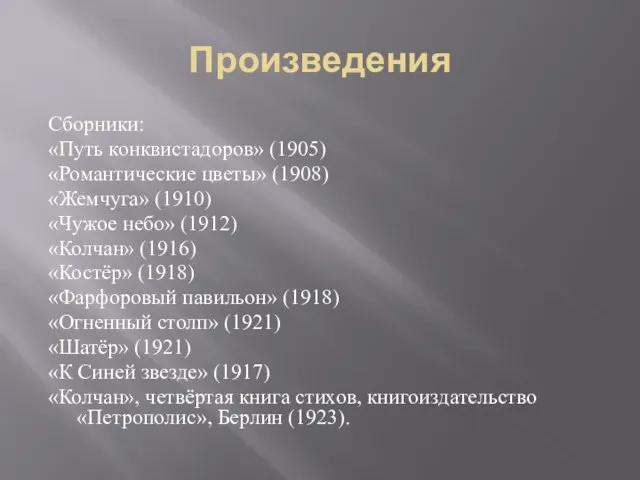 Произведения

Сборники:
«Путь конквистадоров» (1905)
«Романтические цветы» (1908)
«Жемчуга» (1910)
«Чужое небо» (1912)
«Колчан» (1916)
«Костёр» (1918)
«Фарфоровый павильон» (1918)
«Огненный столп» (1921)
«Шатёр» (1921)
«К Синей звезде» (1917)
«Колчан», четвёртая книга стихов, книгоиздательство «Петрополис», Берлин (1923).